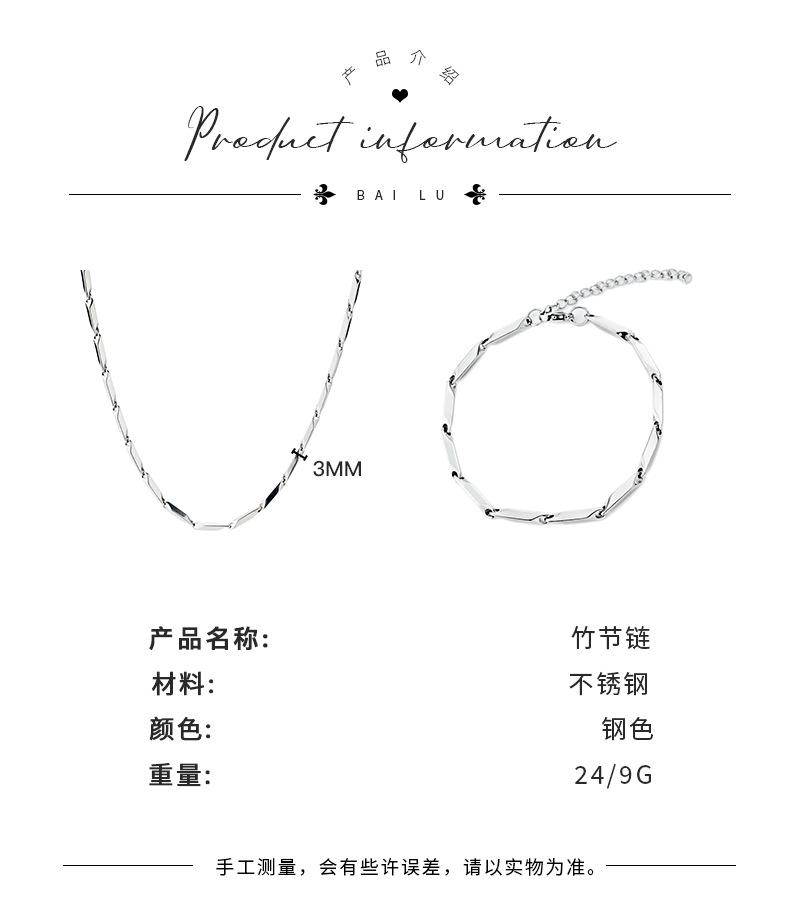 产品介绍

Product information

BAI LU

3MM

产品名称: 竹节链
材料: 不锈钢
颜色: 钢色
重量: 24/9G

手工测量，会有些许误差，请以实物为准。